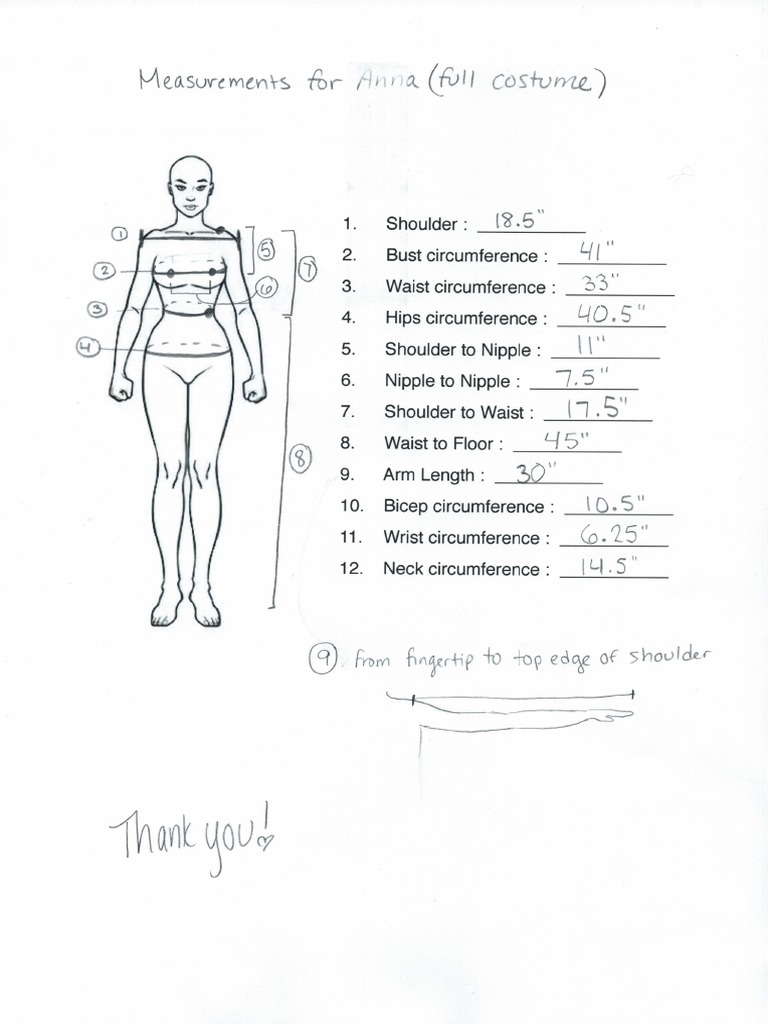 Measurements for Anna (full costume)

1
2
3
4
5
6
7
8

1. Shoulder : 18.5"
2. Bust circumference : 41"
3. Waist circumference : 33"
4. Hips circumference : 40.5"
5. Shoulder to Nipple : 11"
6. Nipple to Nipple : 7.5"
7. Shoulder to Waist : 17.5"
8. Waist to Floor : 45"
9. Arm Length : 30"
10. Bicep circumference : 10.5"
11. Wrist circumference : 6.25"
12. Neck circumference : 14.5"

9 from fingertip to top edge of shoulder

Thank you!